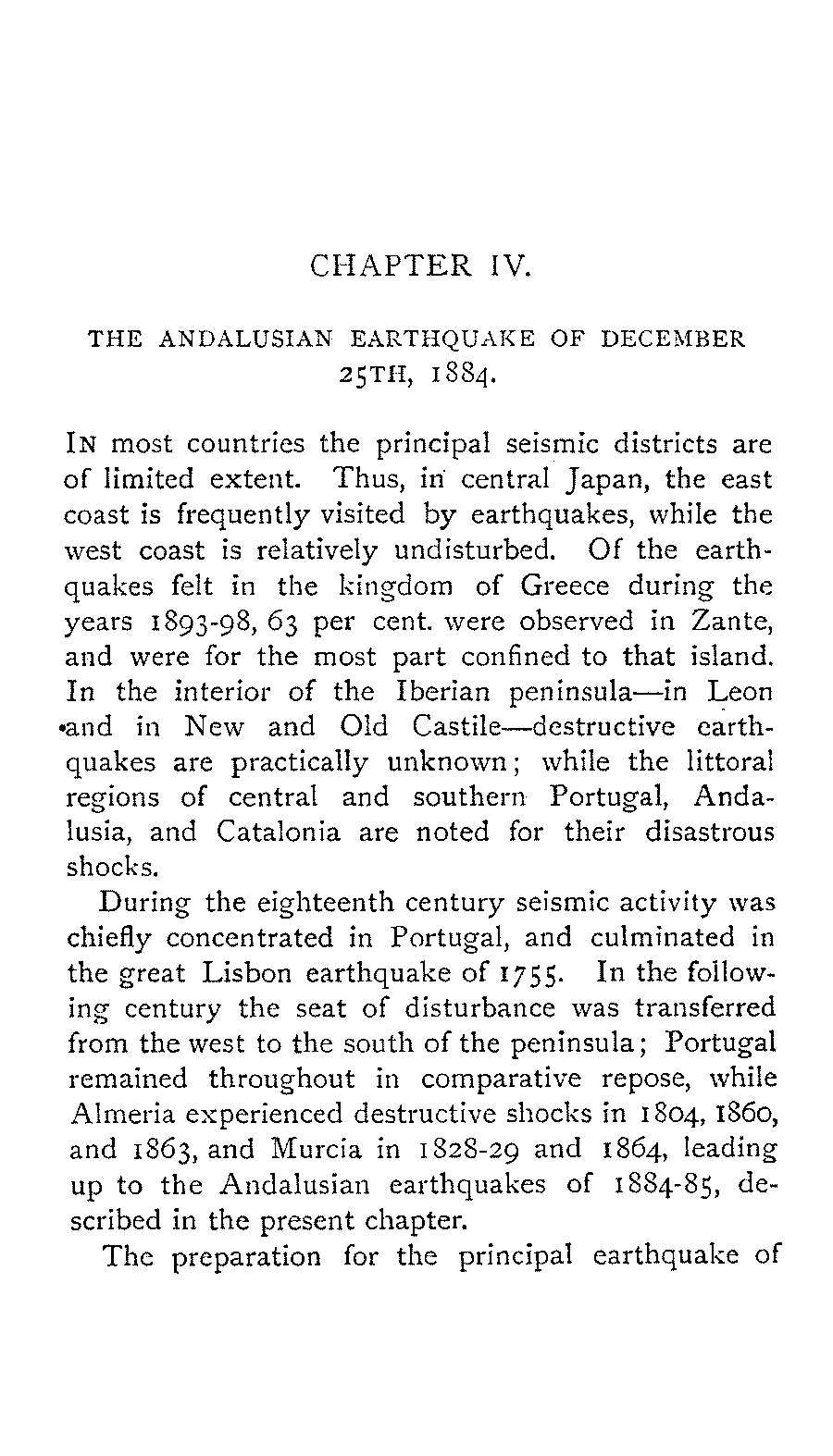 CHAPTER IV.

THE ANDALUSIAN EARTHQUAKE OF DECEMBER 25TH, 1884.

IN most countries the principal seismic districts are of limited extent. Thus, in central Japan, the east coast is frequently visited by earthquakes, while the west coast is relatively undisturbed. Of the earthquakes felt in the kingdom of Greece during the years 1893-98, 63 per cent. were observed in Zante, and were for the most part confined to that island. In the interior of the Iberian peninsula—in Leon and in New and Old Castile—destructive earthquakes are practically unknown; while the littoral regions of central and southern Portugal, Andalusia, and Catalonia are noted for their disastrous shocks.

During the eighteenth century seismic activity was chiefly concentrated in Portugal, and culminated in the great Lisbon earthquake of 1755. In the following century the seat of disturbance was transferred from the west to the south of the peninsula; Portugal remained throughout in comparative repose, while Almeria experienced destructive shocks in 1804, 1860, and 1863, and Murcia in 1828-29 and 1864, leading up to the Andalusian earthquakes of 1884-85, described in the present chapter.

The preparation for the principal earthquake of